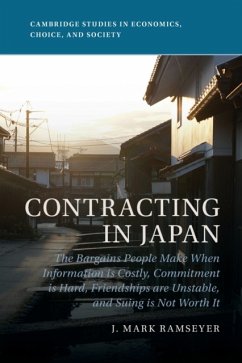 CAMBRIDGE STUDIES IN ECONOMICS, CHOICE, AND SOCIETY

CONTRACTING IN JAPAN

The Bargains People Make When Information is Costly, Commitment is Hard, Friendships are Unstable, and Suing is Not Worth It

J. MARK RAMSEYER